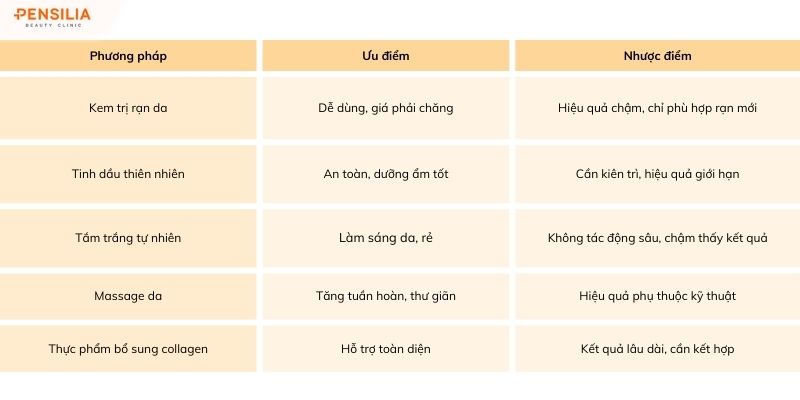 PENSILIA
BEAUTY CLINIC

| Phương pháp | Ưu điểm | Nhược điểm |
|---|---|---|
| Kem trị rạn da | Dễ dùng, giá phải chăng | Hiệu quả chậm, chỉ phù hợp rạn mới |
| Tinh dầu thiên nhiên | An toàn, dưỡng ẩm tốt | Cần kiên trì, hiệu quả giới hạn |
| Tắm trắng tự nhiên | Làm sáng da, rẻ | Không tác động sâu, chậm thấy kết quả |
| Massage da | Tăng tuần hoàn, thư giãn | Hiệu quả phụ thuộc kỹ thuật |
| Thực phẩm bổ sung collagen | Hỗ trợ toàn diện | Kết quả lâu dài, cần kết hợp |